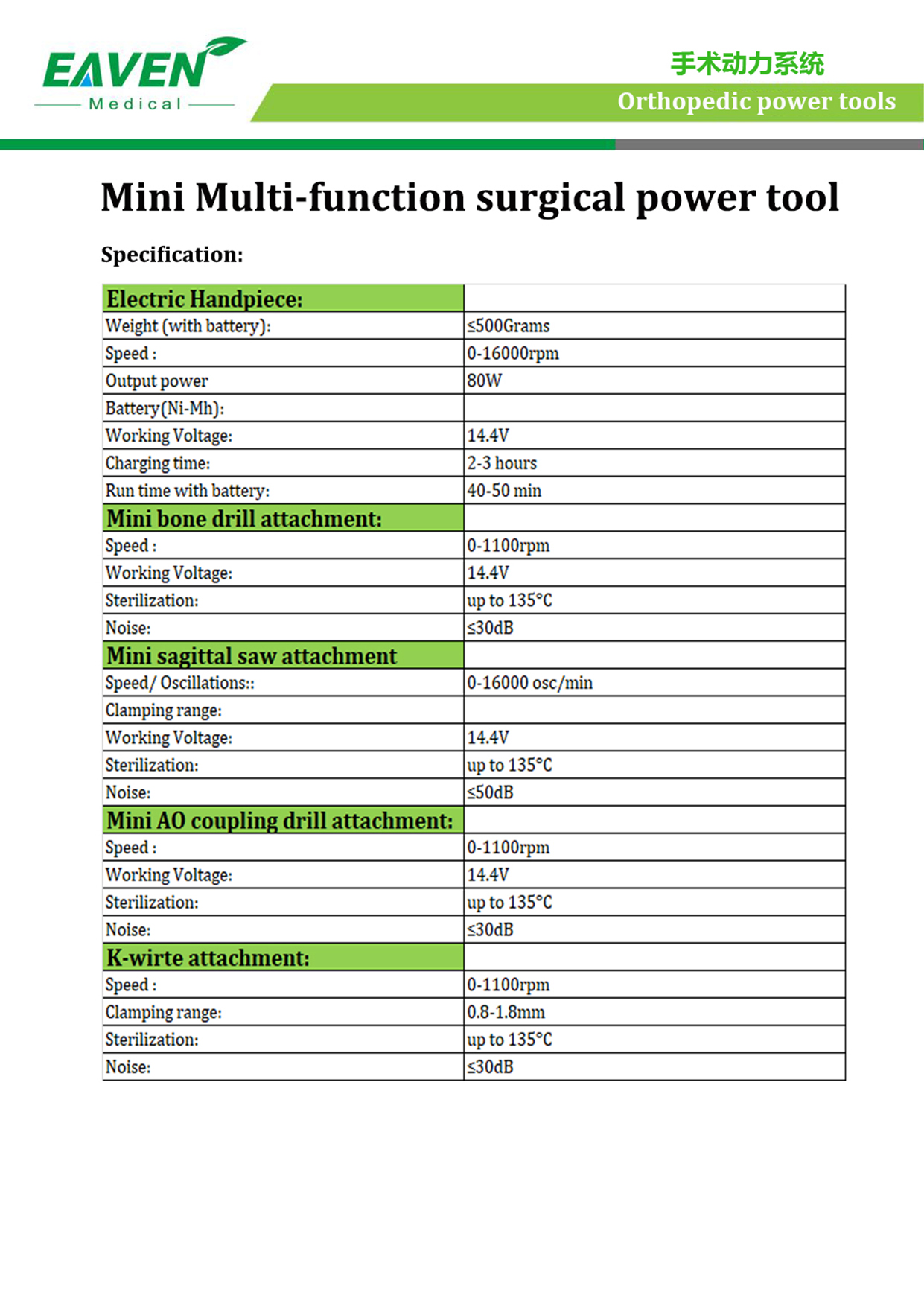 EAVEN
Medical

手术动力系统
Orthopedic power tools

Mini Multi-function surgical power tool

Specification:

| Electric Handpiece: | |
|---|---|
| Weight (with battery): | ≤500Grams |
| Speed : | 0-16000rpm |
| Output power | 80W |
| Battery(Ni-Mh): | |
| Working Voltage: | 14.4V |
| Charging time: | 2-3 hours |
| Run time with battery: | 40-50 min |
| Mini bone drill attachment: | |
| Speed : | 0-1100rpm |
| Working Voltage: | 14.4V |
| Sterilization: | up to 135°C |
| Noise: | ≤30dB |
| Mini sagittal saw attachment | |
| Speed/ Oscillations:: | 0-16000 osc/min |
| Clamping range: | |
| Working Voltage: | 14.4V |
| Sterilization: | up to 135°C |
| Noise: | ≤50dB |
| Mini AO coupling drill attachment: | |
| Speed : | 0-1100rpm |
| Working Voltage: | 14.4V |
| Sterilization: | up to 135°C |
| Noise: | ≤30dB |
| K-wirte attachment: | |
| Speed : | 0-1100rpm |
| Clamping range: | 0.8-1.8mm |
| Sterilization: | up to 135°C |
| Noise: | ≤30dB |